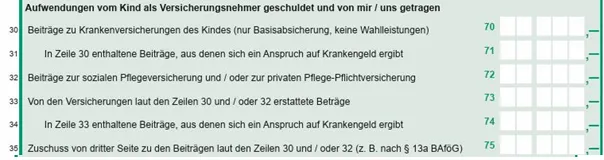 Aufwendungen vom Kind als Versicherungsnehmer geschuldet und von mir / uns getragen

30 Beiträge zu Krankenversicherungen des Kindes (nur Basisabsicherung, keine Wahlleistungen) 70 ,—

31 In Zeile 30 enthaltene Beiträge, aus denen sich ein Anspruch auf Krankengeld ergibt 71 ,—

32 Beiträge zur sozialen Pflegeversicherung und / oder zur privaten Pflege-Pflichtversicherung 72 ,—

33 Von den Versicherungen laut den Zeilen 30 und / oder 32 erstattete Beträge 73 ,—

34 In Zeile 33 enthaltene Beiträge, aus denen sich ein Anspruch auf Krankengeld ergibt 74 ,—

35 Zuschuss von dritter Seite zu den Beiträgen laut den Zeilen 30 und / oder 32 (z. B. nach § 13a BAföG) 75 ,—